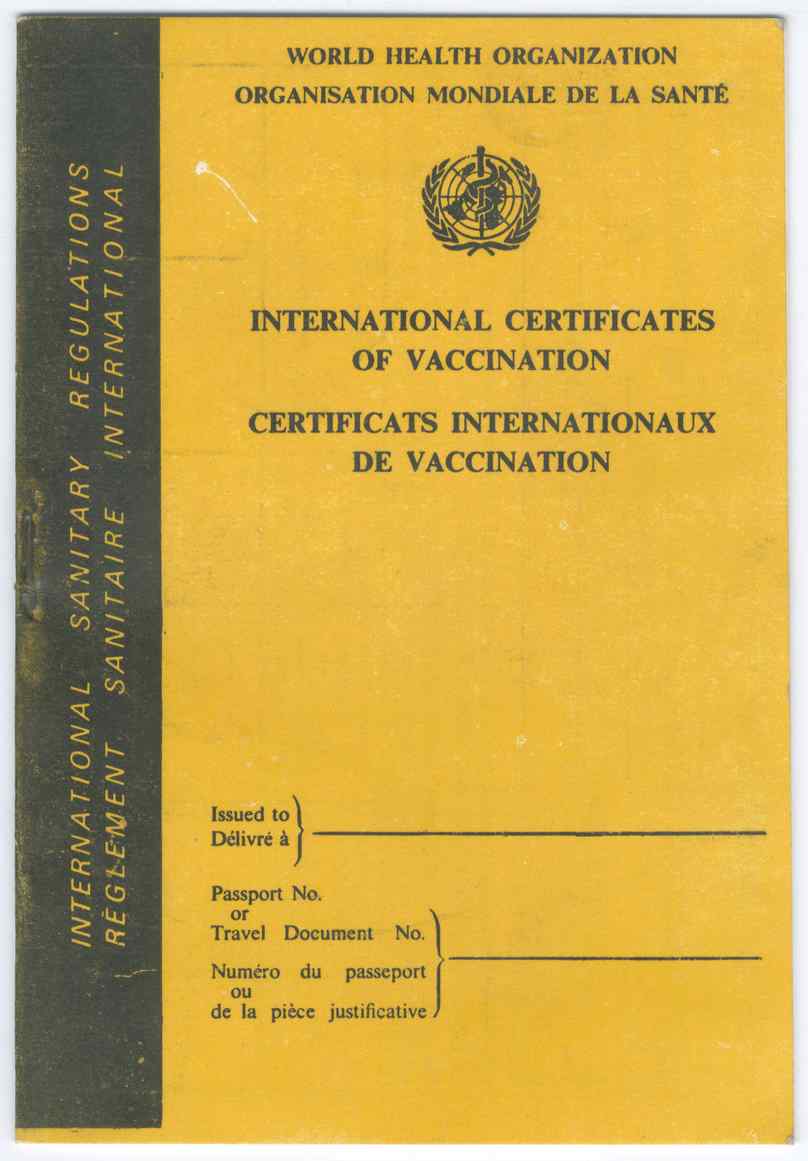 INTERNATIONAL SANITARY REGULATIONS
RÈGLEMENT SANITAIRE INTERNATIONAL

WORLD HEALTH ORGANIZATION
ORGANISATION MONDIALE DE LA SANTÉ

INTERNATIONAL CERTIFICATES OF VACCINATION

CERTIFICATS INTERNATIONAUX DE VACCINATION

Issued to
Délivré à

Passport No.
or
Travel Document No.
Numéro du passeport
ou
de la pièce justificative